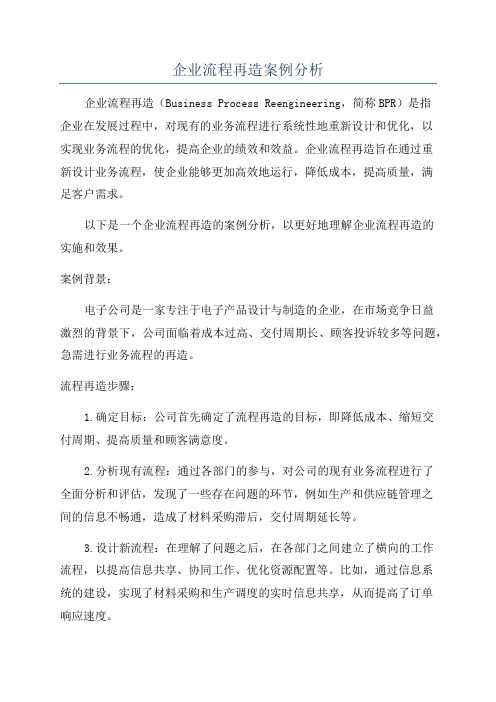 企业流程再造案例分析

企业流程再造（Business Process Reengineering，简称BPR）是指企业在发展过程中，对现有的业务流程进行系统性地重新设计和优化，以实现业务流程的优化，提高企业的绩效和效益。企业流程再造旨在通过重新设计业务流程，使企业能够更加高效地运行，降低成本，提高质量，满足客户需求。

以下是一个企业流程再造的案例分析，以更好地理解企业流程再造的实施和效果。

案例背景：

电子公司是一家专注于电子产品设计与制造的企业，在市场竞争日益激烈的背景下，公司面临着成本过高、交付周期长、顾客投诉较多等问题，急需进行业务流程的再造。

流程再造步骤：

1.确定目标：公司首先确定了流程再造的目标，即降低成本、缩短交付周期、提高质量和顾客满意度。

2.分析现有流程：通过各部门的参与，对公司的现有业务流程进行了全面分析和评估，发现了一些存在问题的环节，例如生产和供应链管理之间的信息不畅通，造成了材料采购滞后，交付周期延长等。

3.设计新流程：在理解了问题之后，在各部门之间建立了横向的工作流程，以提高信息共享、协同工作、优化资源配置等。比如，通过信息系统的建设，实现了材料采购和生产调度的实时信息共享，从而提高了订单响应速度。